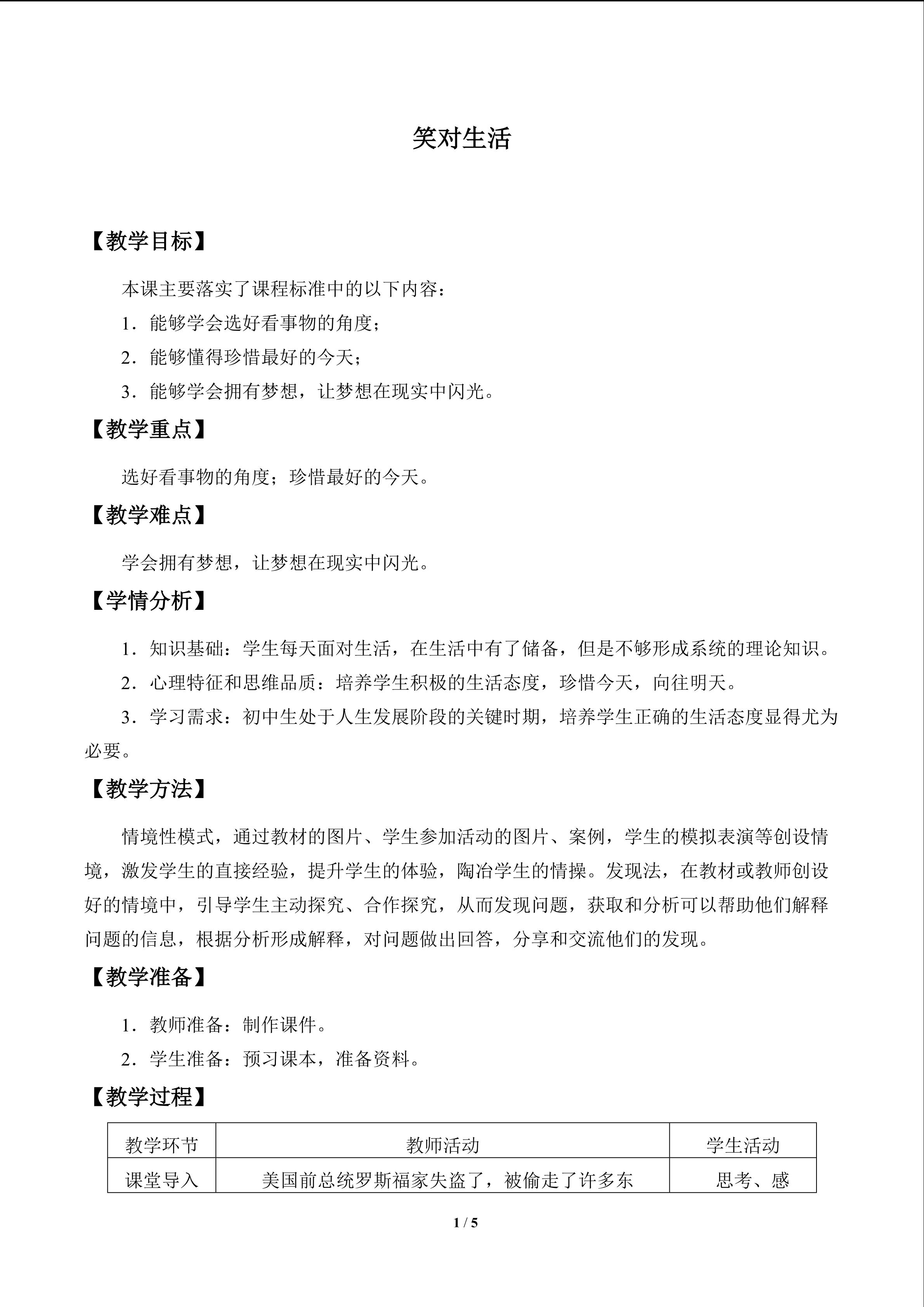 笑对生活

【教学目标】

本课主要落实了课程标准中的以下内容：

1．能够学会选好看事物的角度；

2．能够懂得珍惜最好的今天；

3．能够学会拥有梦想，让梦想在现实中闪光。

【教学重点】

选好看事物的角度；珍惜最好的今天。

【教学难点】

学会拥有梦想，让梦想在现实中闪光。

【学情分析】

1．知识基础：学生每天面对生活，在生活中有了储备，但是不够形成系统的理论知识。

2．心理特征和思维品质：培养学生积极的生活态度，珍惜今天，向往明天。

3．学习需求：初中生处于人生发展阶段的关键时期，培养学生正确的生活态度显得尤为必要。

【教学方法】

情境性模式，通过教材的图片、学生参加活动的图片、案例，学生的模拟表演等创设情境，激发学生的直接经验，提升学生的体验，陶冶学生的情操。发现法，在教材或教师创设好的情境中，引导学生主动探究、合作探究，从而发现问题，获取和分析可以帮助他们解释问题的信息，根据分析形成解释，对问题做出回答，分享和交流他们的发现。

【教学准备】

1．教师准备：制作课件。

2．学生准备：预习课本，准备资料。

【教学过程】

| 教学环节 | 教师活动 | 学生活动 |
|---|---|---|
| 课堂导入 | 美国前总统罗斯福家失盗了，被偷走了许多东 | 思考、感 |

1 / 5